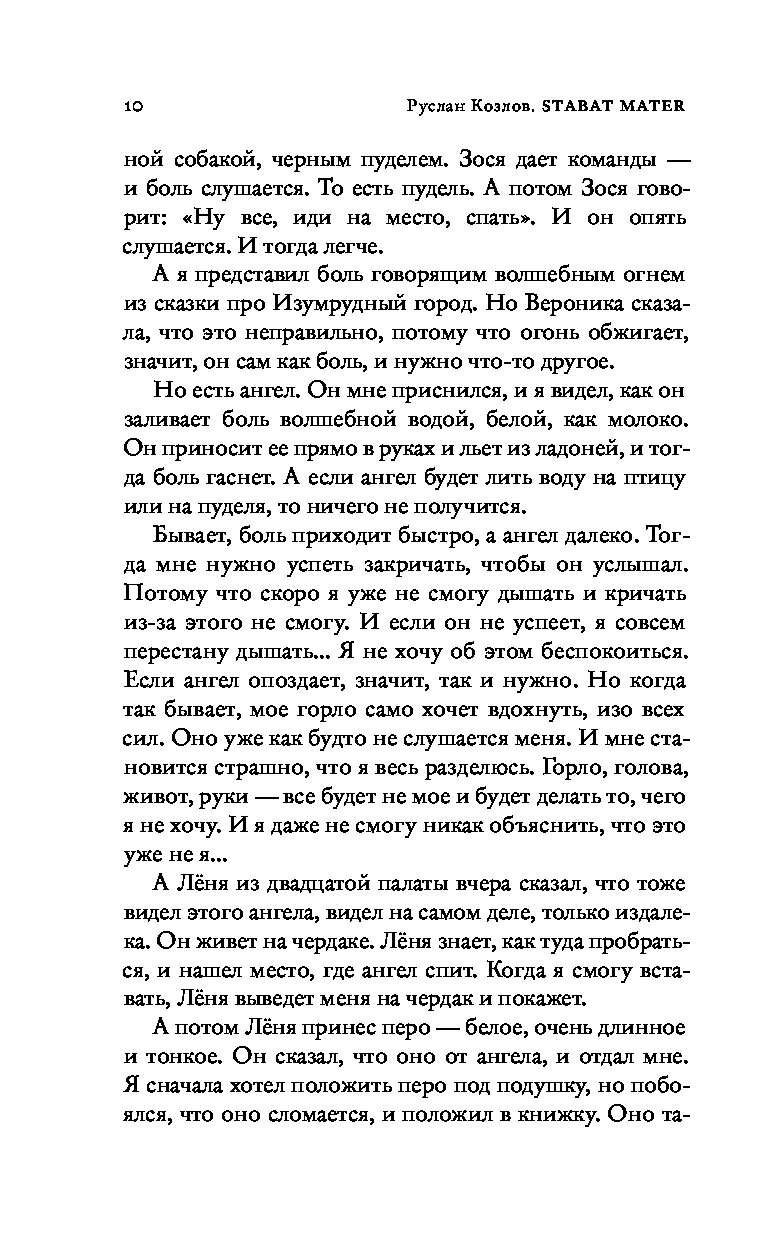 10 Руслан Козлов. STABAT MATER

ной собакой, черным пуделем. Зося дает команды — и боль слушается. То есть пудель. А потом Зося говорит: «Ну все, иди на место, спать». И он опять слушается. И тогда легче.

А я представил боль говорящим волшебным огнем из сказки про Изумрудный город. Но Вероника сказала, что это неправильно, потому что огонь обжигает, значит, он сам как боль, и нужно что-то другое.

Но есть ангел. Он мне приснился, и я видел, как он заливает боль волшебной водой, белой, как молоко. Он приносит ее прямо в руках и льет из ладоней, и тогда боль гаснет. А если ангел будет лить воду на птицу или на пуделя, то ничего не получится.

Бывает, боль приходит быстро, а ангел далеко. Тогда мне нужно успеть закричать, чтобы он услышал. Потому что скоро я уже не смогу дышать и кричать из-за этого не смогу. И если он не успеет, я совсем перестану дышать... Я не хочу об этом беспокоиться. Если ангел опоздает, значит, так и нужно. Но когда так бывает, мое горло само хочет вдохнуть, изо всех сил. Оно уже как будто не слушается меня. И мне становится страшно, что я весь разделюсь. Горло, голова, живот, руки — все будет не мое и будет делать то, чего я не хочу. И я даже не смогу никак объяснить, что это уже не я...

А Лёня из двадцатой палаты вчера сказал, что тоже видел этого ангела, видел на самом деле, только издалека. Он живет на чердаке. Лёня знает, как туда пробраться, и нашел место, где ангел спит. Когда я смогу вставать, Лёня выведет меня на чердак и покажет.

А потом Лёня принес перо — белое, очень длинное и тонкое. Он сказал, что оно от ангела, и отдал мне. Я сначала хотел положить перо под подушку, но побоялся, что оно сломается, и положил в книжку. Оно та-